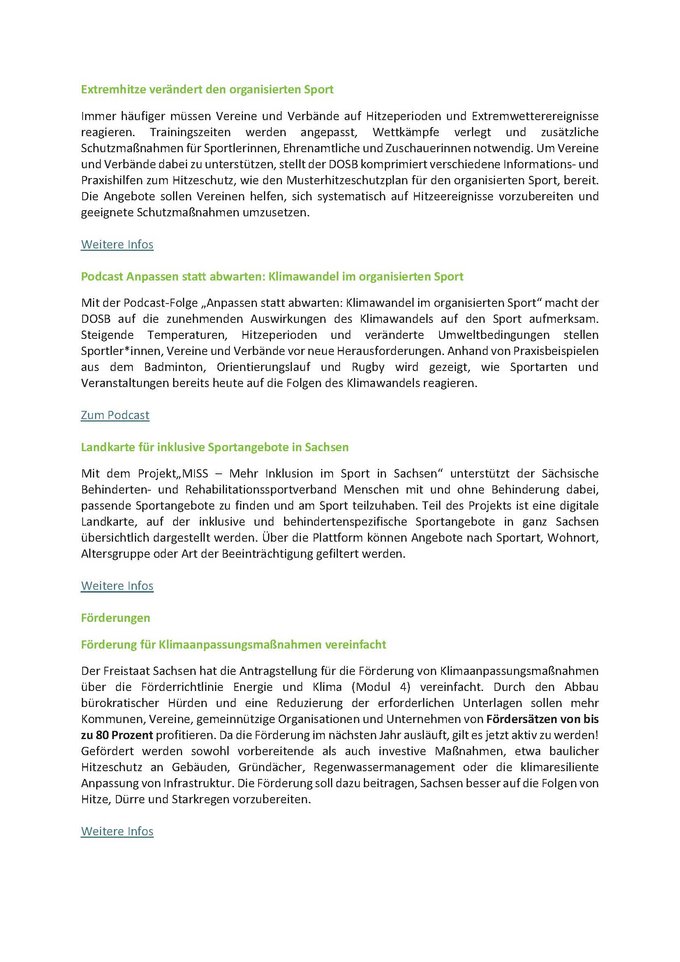 Extremhitze verändert den organisierten Sport

Immer häufiger müssen Vereine und Verbände auf Hitzeperioden und Extremwetterereignisse reagieren. Trainingszeiten werden angepasst, Wettkämpfe verlegt und zusätzliche Schutzmaßnahmen für Sportlerinnen, Ehrenamtliche und Zuschauerinnen notwendig. Um Vereine und Verbände dabei zu unterstützen, stellt der DOSB komprimiert verschiedene Informations- und Praxishilfen zum Hitzeschutz, wie den Musterhitzeschutzplan für den organisierten Sport, bereit. Die Angebote sollen Vereinen helfen, sich systematisch auf Hitzeereignisse vorzubereiten und geeignete Schutzmaßnahmen umzusetzen.

Weitere Infos

Podcast Anpassen statt abwarten: Klimawandel im organisierten Sport

Mit der Podcast-Folge „Anpassen statt abwarten: Klimawandel im organisierten Sport“ macht der DOSB auf die zunehmenden Auswirkungen des Klimawandels auf den Sport aufmerksam. Steigende Temperaturen, Hitzeperioden und veränderte Umweltbedingungen stellen Sportler*innen, Vereine und Verbände vor neue Herausforderungen. Anhand von Praxisbeispielen aus dem Badminton, Orientierungslauf und Rugby wird gezeigt, wie Sportarten und Veranstaltungen bereits heute auf die Folgen des Klimawandels reagieren.

Zum Podcast

Landkarte für inklusive Sportangebote in Sachsen

Mit dem Projekt„MISS – Mehr Inklusion im Sport in Sachsen“ unterstützt der Sächsische Behinderten- und Rehabilitationssportverband Menschen mit und ohne Behinderung dabei, passende Sportangebote zu finden und am Sport teilzuhaben. Teil des Projekts ist eine digitale Landkarte, auf der inklusive und behindertenspezifische Sportangebote in ganz Sachsen übersichtlich dargestellt werden. Über die Plattform können Angebote nach Sportart, Wohnort, Altersgruppe oder Art der Beeinträchtigung gefiltert werden.

Weitere Infos

Förderungen

Förderung für Klimaanpassungsmaßnahmen vereinfacht

Der Freistaat Sachsen hat die Antragstellung für die Förderung von Klimaanpassungsmaßnahmen über die Förderrichtlinie Energie und Klima (Modul 4) vereinfacht. Durch den Abbau bürokratischer Hürden und eine Reduzierung der erforderlichen Unterlagen sollen mehr Kommunen, Vereine, gemeinnützige Organisationen und Unternehmen von Fördersätzen von bis zu 80 Prozent profitieren. Da die Förderung im nächsten Jahr ausläuft, gilt es jetzt aktiv zu werden! Gefördert werden sowohl vorbereitende als auch investive Maßnahmen, etwa baulicher Hitzeschutz an Gebäuden, Gründächer, Regenwassermanagement oder die klimaresiliente Anpassung von Infrastruktur. Die Förderung soll dazu beitragen, Sachsen besser auf die Folgen von Hitze, Dürre und Starkregen vorzubereiten.

Weitere Infos